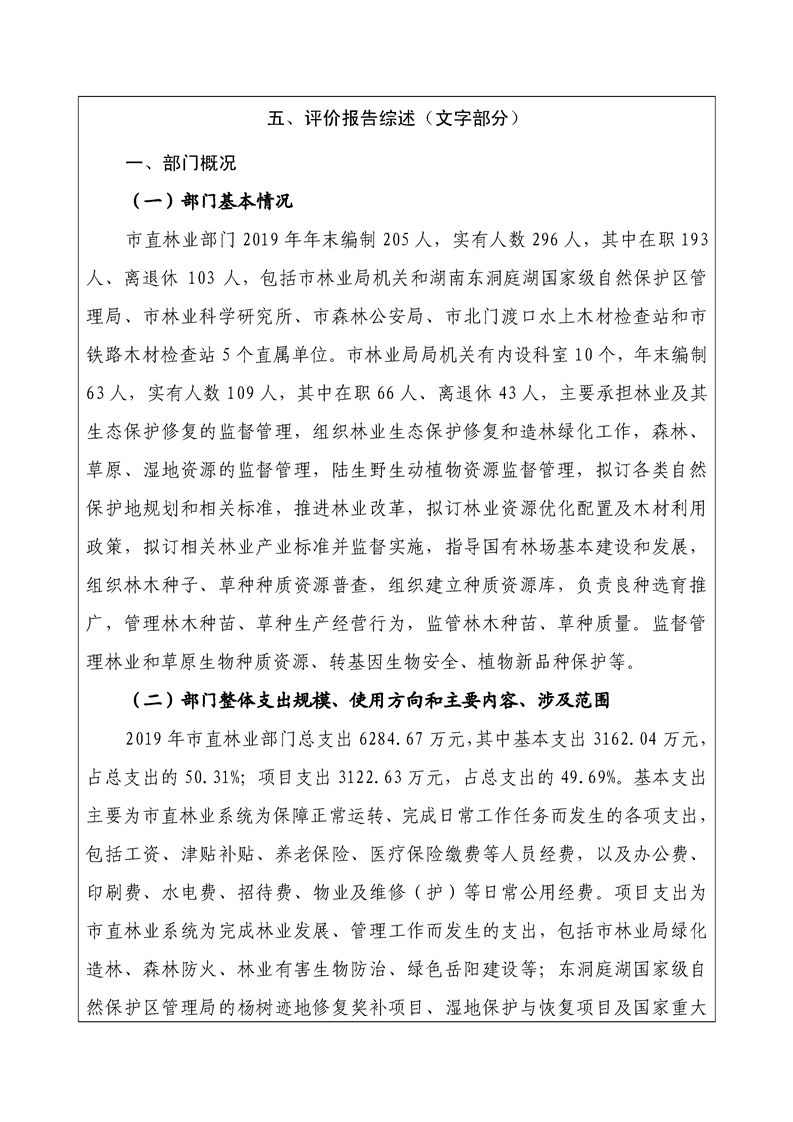 五、评价报告综述（文字部分）

一、部门概况

（一）部门基本情况

市直林业部门 2019 年年末编制 205 人，实有人数 296 人，其中在职 193 人、离退休 103 人，包括市林业局机关和湖南东洞庭湖国家级自然保护区管理局、市林业科学研究所、市森林公安局、市北门渡口水上木材检查站和市铁路木材检查站 5 个直属单位。市林业局局机关有内设科室 10 个，年末编制 63 人，实有人数 109 人，其中在职 66 人、离退休 43 人，主要承担林业及其生态保护修复的监督管理，组织林业生态保护修复和造林绿化工作，森林、草原、湿地资源的监督管理，陆生野生动植物资源监督管理，拟订各类自然保护地规划和相关标准，推进林业改革，拟订林业资源优化配置及木材利用政策，拟订相关林业产业标准并监督实施，指导国有林场基本建设和发展，组织林木种子、草种种质资源普查，组织建立种质资源库，负责良种选育推广，管理林木种苗、草种生产经营行为，监管林木种苗、草种质量。监督管理林业和草原生物种质资源、转基因生物安全、植物新品种保护等。

（二）部门整体支出规模、使用方向和主要内容、涉及范围

2019 年市直林业部门总支出 6284.67 万元，其中基本支出 3162.04 万元，占总支出的 50.31%；项目支出 3122.63 万元，占总支出的 49.69%。基本支出主要为市直林业系统为保障正常运转、完成日常工作任务而发生的各项支出，包括工资、津贴补贴、养老保险、医疗保险缴费等人员经费，以及办公费、印刷费、水电费、招待费、物业及维修（护）等日常公用经费。项目支出为市直林业系统为完成林业发展、管理工作而发生的支出，包括市林业局绿化造林、森林防火、林业有害生物防治、绿色岳阳建设等；东洞庭湖国家级自然保护区管理局的杨树迹地修复奖补项目、湿地保护与恢复项目及国家重大